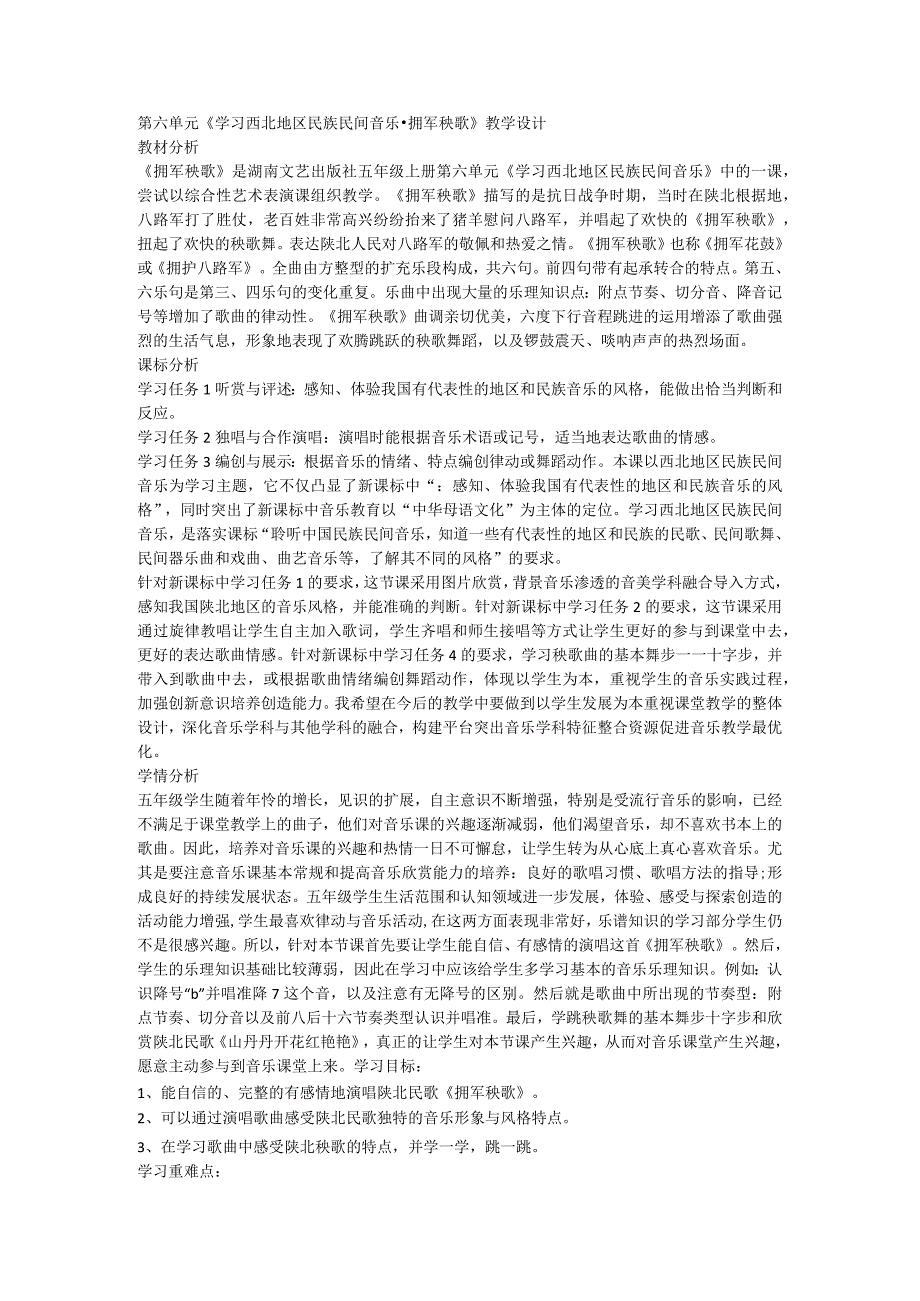 第六单元《学习西北地区民族民间音乐•拥军秧歌》教学设计
教材分析
《拥军秧歌》是湖南文艺出版社五年级上册第六单元《学习西北地区民族民间音乐》中的一课，尝试以综合性艺术表演课组织教学。《拥军秧歌》描写的是抗日战争时期，当时在陕北根据地，八路军打了胜仗，老百姓非常高兴纷纷抬来了猪羊慰问八路军，并唱起了欢快的《拥军秧歌》，扭起了欢快的秧歌舞。表达陕北人民对八路军的敬佩和热爱之情。《拥军秧歌》也称《拥军花鼓》或《拥护八路军》。全曲由方整型的扩充乐段构成，共六句。前四句带有起承转合的特点。第五、六乐句是第三、四乐句的变化重复。乐曲中出现大量的乐理知识点：附点节奏、切分音、降音记号等增加了歌曲的律动性。《拥军秧歌》曲调亲切优美，六度下行音程跳进的运用增添了歌曲强烈的生活气息，形象地表现了欢腾跳跃的秧歌舞蹈，以及锣鼓震天、唢呐声声的热烈场面。
课标分析
学习任务1听赏与评述：感知、体验我国有代表性的地区和民族音乐的风格，能做出恰当判断和反应。
学习任务2独唱与合作演唱：演唱时能根据音乐术语或记号，适当地表达歌曲的情感。
学习任务3编创与展示：根据音乐的情绪、特点编创律动或舞蹈动作。本课以西北地区民族民间音乐为学习主题，它不仅凸显了新课标中“：感知、体验我国有代表性的地区和民族音乐的风格”，同时突出了新课标中音乐教育以“中华母语文化”为主体的定位。学习西北地区民族民间音乐，是落实课标“聆听中国民族民间音乐，知道一些有代表性的地区和民族的民歌、民间歌舞、民间器乐曲和戏曲、曲艺音乐等，了解其不同的风格”的要求。
针对新课标中学习任务1的要求，这节课采用图片欣赏，背景音乐渗透的音美学科融合导入方式，感知我国陕北地区的音乐风格，并能准确的判断。针对新课标中学习任务2的要求，这节课采用通过旋律教唱让学生自主加入歌词，学生齐唱和师生接唱等方式让学生更好的参与到课堂中去，更好的表达歌曲情感。针对新课标中学习任务4的要求，学习秧歌曲的基本舞步一一十字步，并带入到歌曲中去，或根据歌曲情绪编创舞蹈动作，体现以学生为本，重视学生的音乐实践过程，加强创新意识培养创造能力。我希望在今后的教学中要做到以学生发展为本重视课堂教学的整体设计，深化音乐学科与其他学科的融合，构建平台突出音乐学科特征整合资源促进音乐教学最优化。
学情分析
五年级学生随着年怜的增长，见识的扩展，自主意识不断增强，特别是受流行音乐的影响，已经不满足于课堂教学上的曲子，他们对音乐课的兴趣逐渐减弱，他们渴望音乐，却不喜欢书本上的歌曲。因此，培养对音乐课的兴趣和热情一日不可懈怠，让学生转为从心底上真心喜欢音乐。尤其是要注意音乐课基本常规和提高音乐欣赏能力的培养：良好的歌唱习惯、歌唱方法的指导;形成良好的持续发展状态。五年级学生生活范围和认知领域进一步发展，体验、感受与探索创造的活动能力增强,学生最喜欢律动与音乐活动,在这两方面表现非常好，乐谱知识的学习部分学生仍不是很感兴趣。所以，针对本节课首先要让学生能自信、有感情的演唱这首《拥军秧歌》。然后，学生的乐理知识基础比较薄弱，因此在学习中应该给学生多学习基本的音乐乐理知识。例如：认识降号“b”并唱准降7这个音，以及注意有无降号的区别。然后就是歌曲中所出现的节奏型：附点节奏、切分音以及前八后十六节奏类型认识并唱准。最后，学跳秧歌舞的基本舞步十字步和欣赏陕北民歌《山丹丹开花红艳艳》，真正的让学生对本节课产生兴趣，从而对音乐课堂产生兴趣，愿意主动参与到音乐课堂上来。学习目标：
1、能自信的、完整的有感情地演唱陕北民歌《拥军秧歌》。
2、可以通过演唱歌曲感受陕北民歌独特的音乐形象与风格特点。
3、在学习歌曲中感受陕北秧歌的特点，并学一学，跳一跳。
学习重难点：